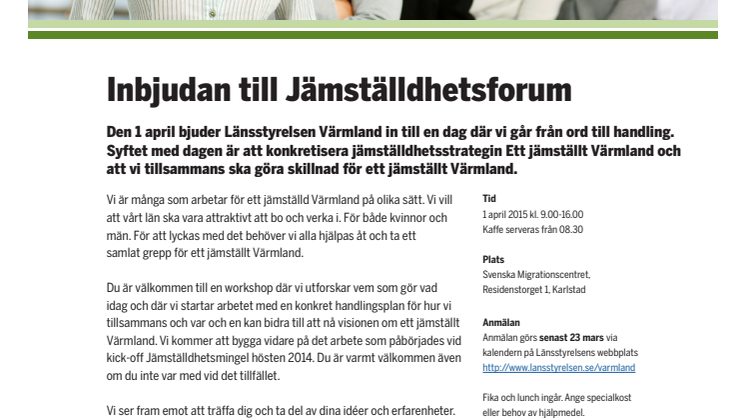 Inbjudan till Jämställdhetsforum

Den 1 april bjuder Länsstyrelsen Värmland in till en dag där vi går från ord till handling. Syftet med dagen är att konkretisera jämställdhetsstrategin Ett jämställt Värmland och att vi tillsammans ska göra skillnad för ett jämställt Värmland.

Vi är många som arbetar för ett jämställd Värmland på olika sätt. Vi vill att vårt län ska vara attraktivt att bo och verka i. För både kvinnor och män. För att lyckas med det behöver vi alla hjälpas åt och ta ett samlat grepp för ett jämställt Värmland.

Du är välkommen till en workshop där vi utforskar vem som gör vad idag och där vi startar arbetet med en konkret handlingsplan för hur vi tillsammans och var och en kan bidra till att nå visionen om ett jämställt Värmland. Vi kommer att bygga vidare på det arbete som påbörjades vid kick-off Jämställdhetsmingel hösten 2014. Du är varmt välkommen även om du inte var med vid det tillfället.

Vi ser fram emot att träffa dig och ta del av dina idéer och erfarenheter.

Tid
1 april 2015 kl. 9.00-16.00
Kaffe serveras från 08.30

Plats
Svenska Migrationscentret, Residenstorget 1, Karlstad

Anmälan
Anmälan görs senast 23 mars via kalendern på Länsstyrelsens webbplats
http://www.lansstyrelsen.se/varmland

Fika och lunch ingår. Ange specialkost eller behov av hjälpmedel.